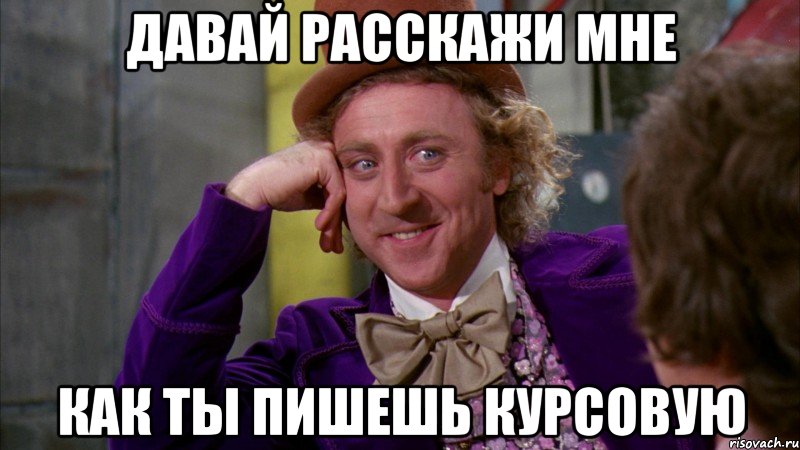 ДАВАЙ РАССКАЖИ МНЕ

КАК ТЫ ПИШЕШЬ КУРСОВУЮ

risovach.ru